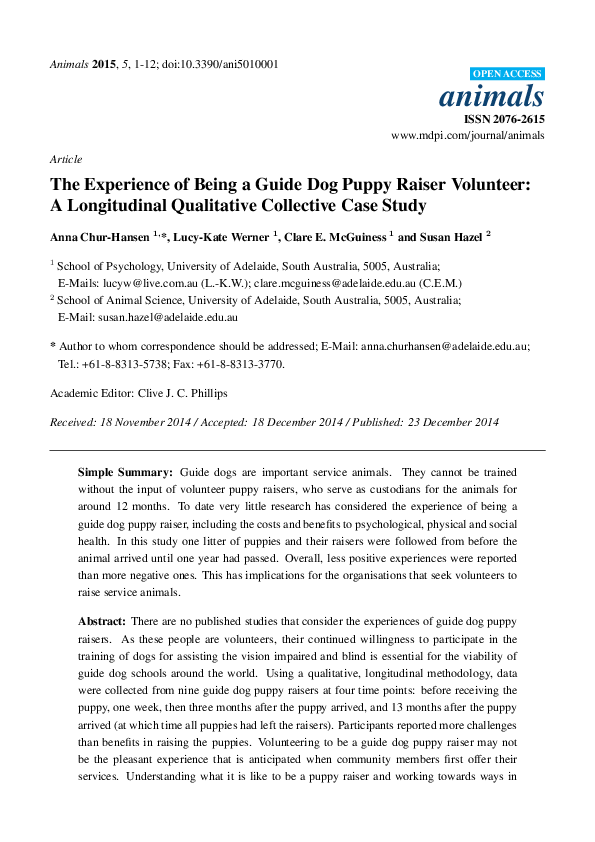 Animals 2015, 5, 1-12; doi:10.3390/ani5010001

OPEN ACCESS
animals
ISSN 2076-2615
www.mdpi.com/journal/animals

Article

The Experience of Being a Guide Dog Puppy Raiser Volunteer: A Longitudinal Qualitative Collective Case Study

Anna Chur-Hansen $^{1,*}$, Lucy-Kate Werner $^{1}$, Clare E. McGuiness $^{1}$ and Susan Hazel $^{2}$

$^{1}$ School of Psychology, University of Adelaide, South Australia, 5005, Australia;
E-Mails: lucyw@live.com.au (L.-K.W.); clare.mcguiness@adelaide.edu.au (C.E.M.)
$^{2}$ School of Animal Science, University of Adelaide, South Australia, 5005, Australia;
E-Mail: susan.hazel@adelaide.edu.au

* Author to whom correspondence should be addressed; E-Mail: anna.churhansen@adelaide.edu.au;
Tel.: +61-8-8313-5738; Fax: +61-8-8313-3770.

Academic Editor: Clive J. C. Phillips

Received: 18 November 2014 / Accepted: 18 December 2014 / Published: 23 December 2014

Simple Summary: Guide dogs are important service animals. They cannot be trained without the input of volunteer puppy raisers, who serve as custodians for the animals for around 12 months. To date very little research has considered the experience of being a guide dog puppy raiser, including the costs and benefits to psychological, physical and social health. In this study one litter of puppies and their raisers were followed from before the animal arrived until one year had passed. Overall, less positive experiences were reported than more negative ones. This has implications for the organisations that seek volunteers to raise service animals.

Abstract: There are no published studies that consider the experiences of guide dog puppy raisers. As these people are volunteers, their continued willingness to participate in the training of dogs for assisting the vision impaired and blind is essential for the viability of guide dog schools around the world. Using a qualitative, longitudinal methodology, data were collected from nine guide dog puppy raisers at four time points: before receiving the puppy, one week, then three months after the puppy arrived, and 13 months after the puppy arrived (at which time all puppies had left the raisers). Participants reported more challenges than benefits in raising the puppies. Volunteering to be a guide dog puppy raiser may not be the pleasant experience that is anticipated when community members first offer their services. Understanding what it is like to be a puppy raiser and working towards ways in